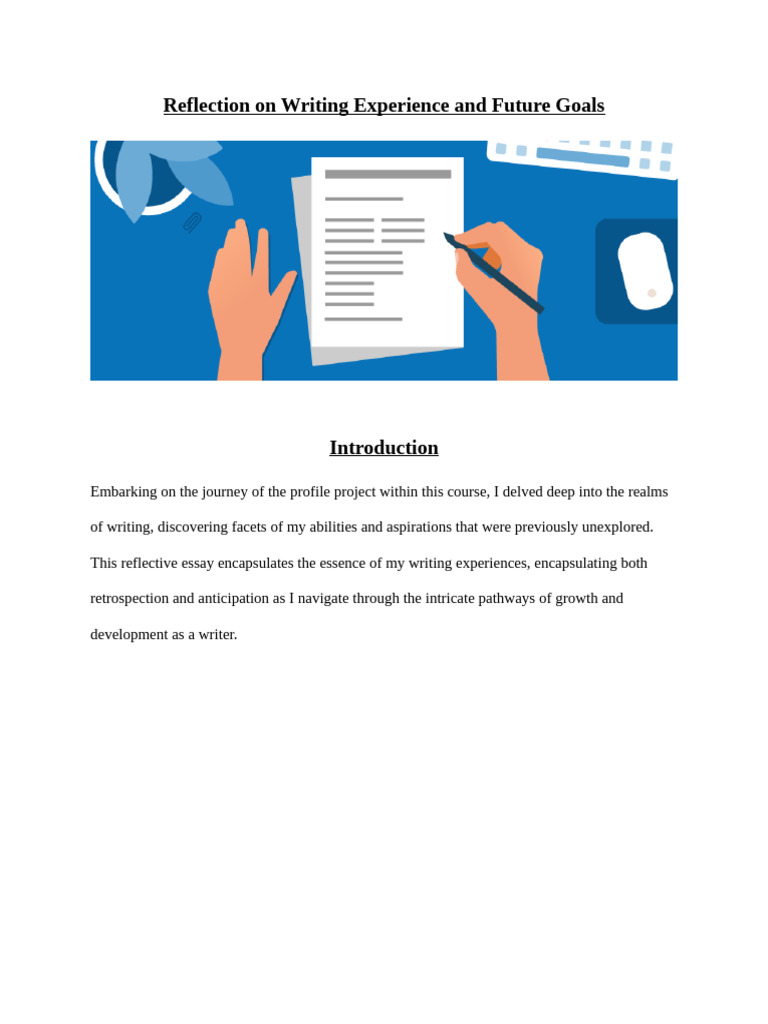 Reflection on Writing Experience and Future Goals

Introduction

Embarking on the journey of the profile project within this course, I delved deep into the realms of writing, discovering facets of my abilities and aspirations that were previously unexplored. This reflective essay encapsulates the essence of my writing experiences, encapsulating both retrospection and anticipation as I navigate through the intricate pathways of growth and development as a writer.